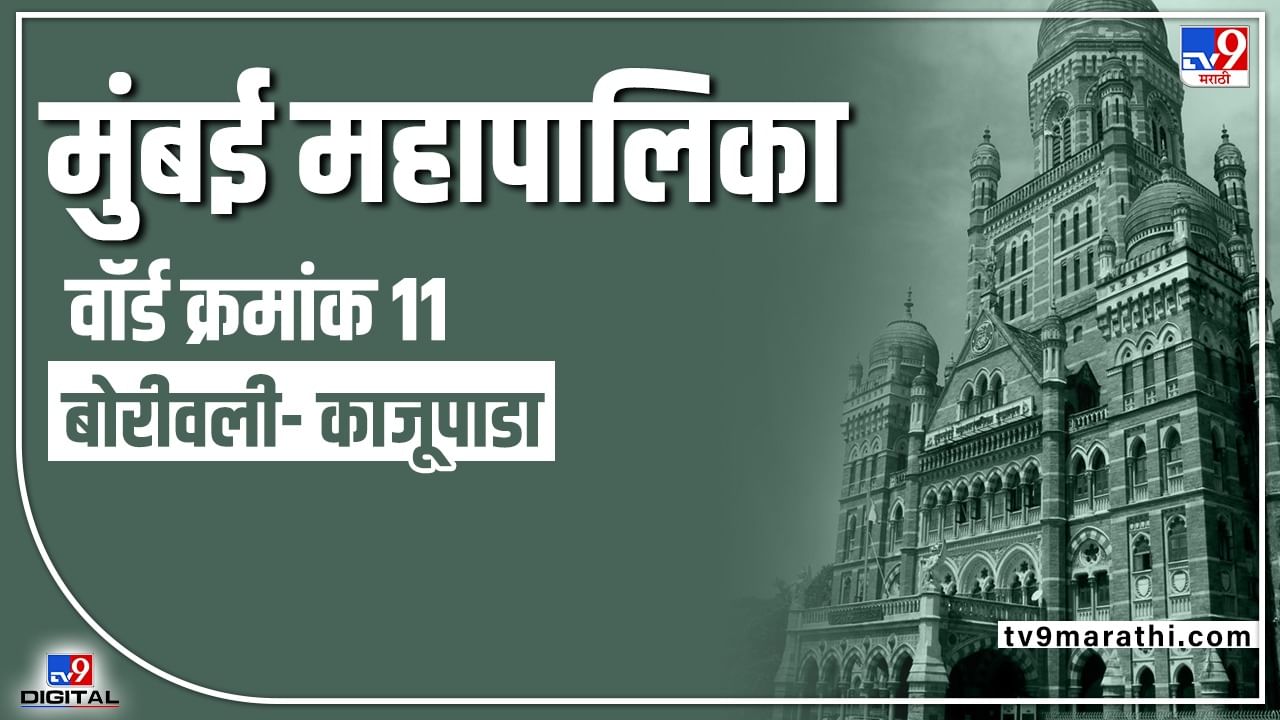 TV9 मराठी

मुंबई महापालिका

वॉर्ड क्रमांक 11

बोरीवली- काजूपाडा

tv9marathi.com

TV9 DIGITAL